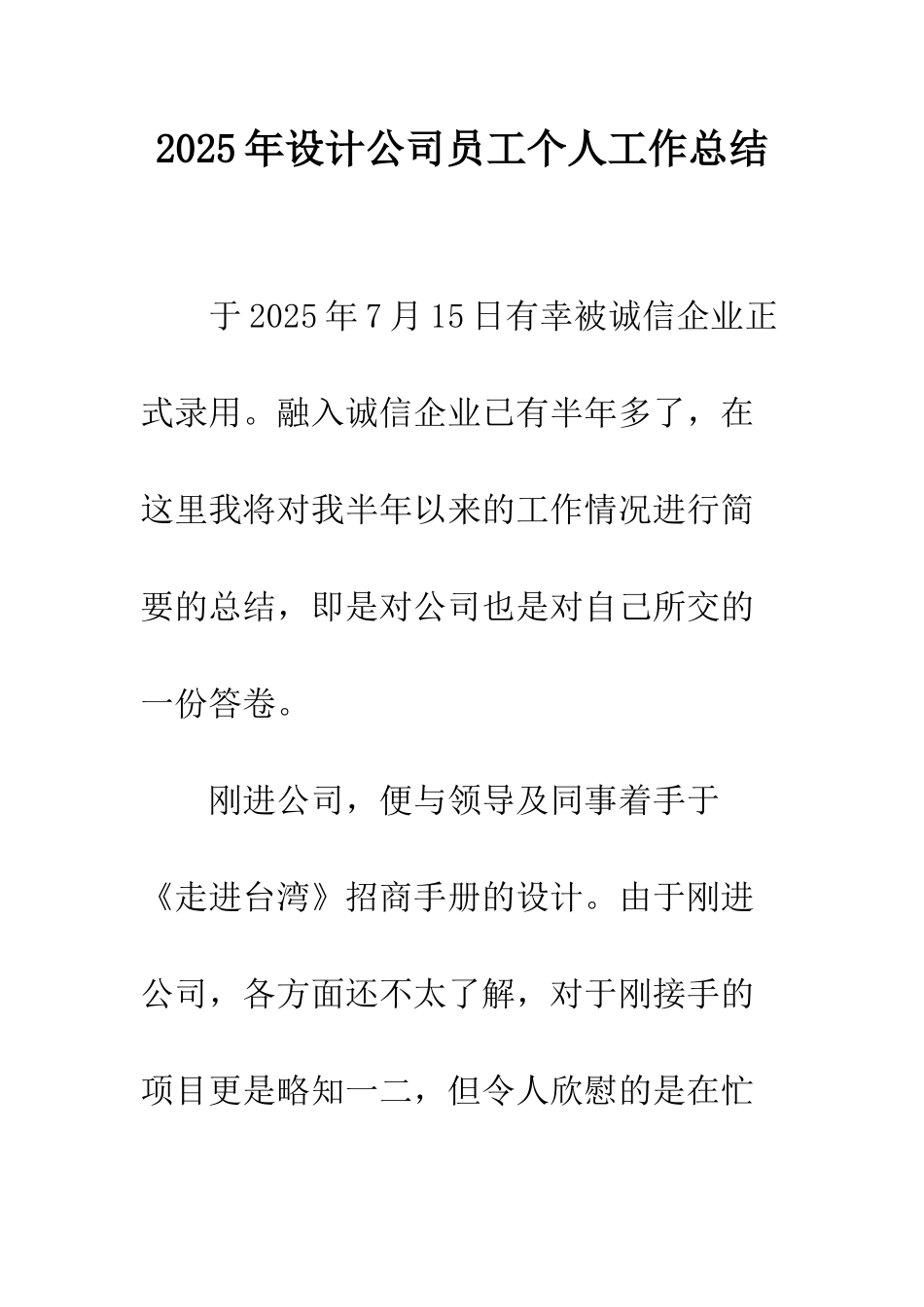 2025年设计公司员工个人工作总结

于2025年7月15日有幸被诚信企业正式录用。融入诚信企业已有半年多了，在这里我将对我半年以来的工作情况进行简要的总结，即是对公司也是对自己所交的一份答卷。

刚进公司，便与领导及同事着手于《走进台湾》招商手册的设计。由于刚进公司，各方面还不太了解，对于刚接手的项目更是略知一二，但令人欣慰的是在忙